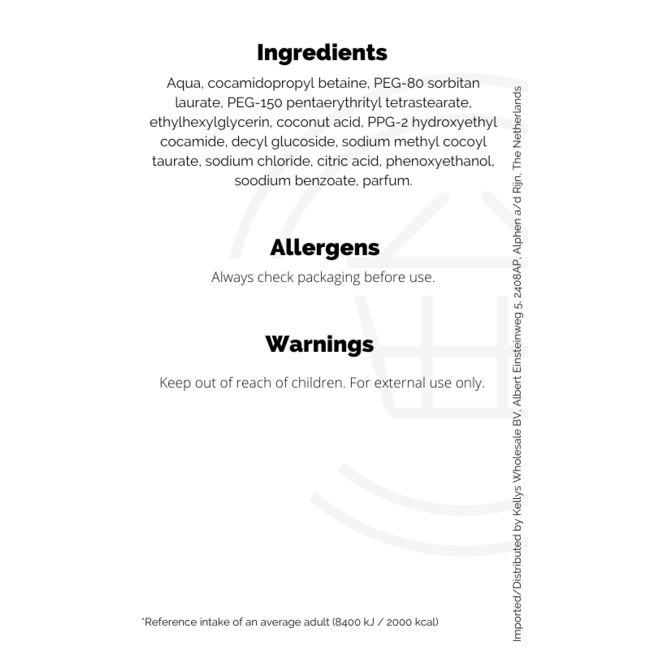 Ingredients

Aqua, cocamidopropyl betaine, PEG-80 sorbitan laurate, PEG-150 pentaerythrityl tetrastearate, ethylhexylglycerin, coconut acid, PPG-2 hydroxyethyl cocamide, decyl glucoside, sodium methyl cocoyl taurate, sodium chloride, citric acid, phenoxyethanol, soodium benzoate, parfum.

Allergens

Always check packaging before use.

Warnings

Keep out of reach of children. For external use only.

*Reference intake of an average adult (8400 kJ / 2000 kcal)

Imported/Distributed by Kellys Wholesale BV, Albert Einsteinweg 5, 2408AP, Alphen a/d Rijn, The Netherlands